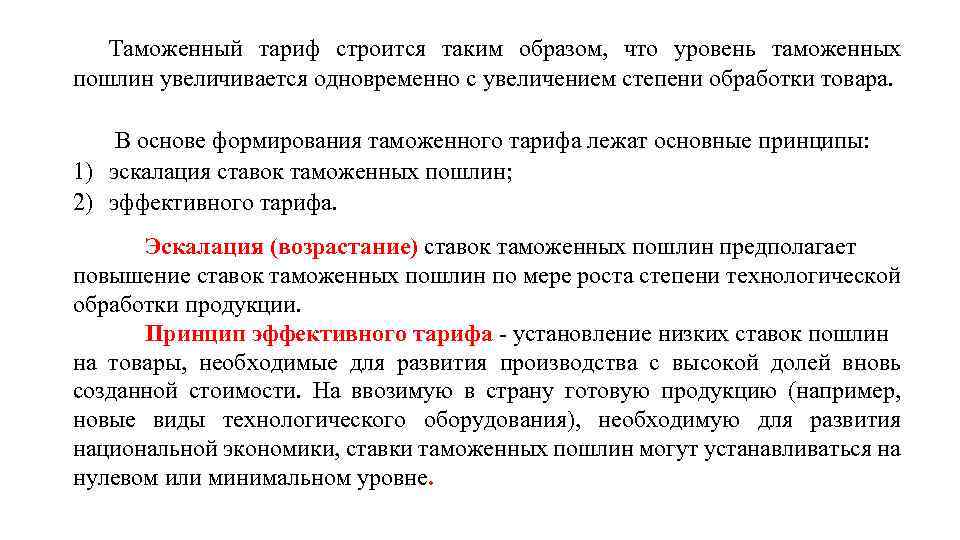 Таможенный тариф строится таким образом, что уровень таможенных пошлин увеличивается одновременно с увеличением степени обработки товара.

В основе формирования таможенного тарифа лежат основные принципы:
1) эскалация ставок таможенных пошлин;
2) эффективного тарифа.

Эскалация (возрастание) ставок таможенных пошлин предполагает повышение ставок таможенных пошлин по мере роста степени технологической обработки продукции.

Принцип эффективного тарифа - установление низких ставок пошлин на товары, необходимые для развития производства с высокой долей вновь созданной стоимости. На ввозимую в страну готовую продукцию (например, новые виды технологического оборудования), необходимую для развития национальной экономики, ставки таможенных пошлин могут устанавливаться на нулевом или минимальном уровне.